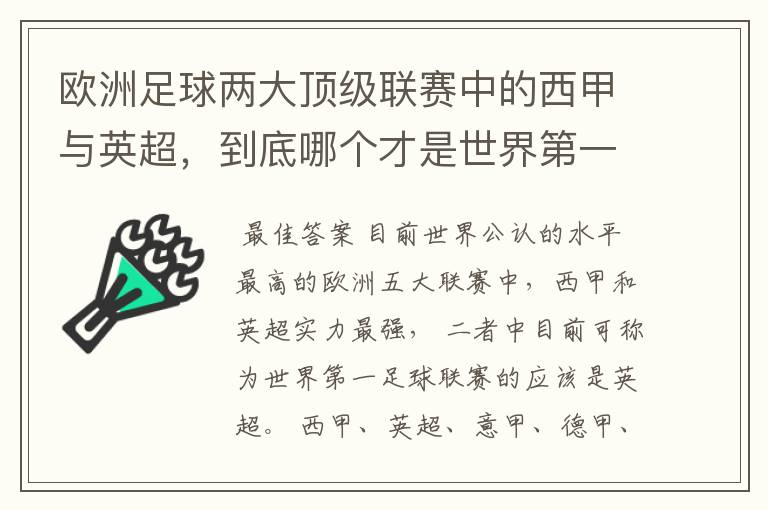 欧洲足球两大顶级联赛中的西甲与英超，到底哪个才是世界第一

最佳答案 目前世界公认的水平最高的欧洲五大联赛中，西甲和英超实力最强，二者中目前可称为世界第一足球联赛的应该是英超。西甲、英超、意甲、德甲、